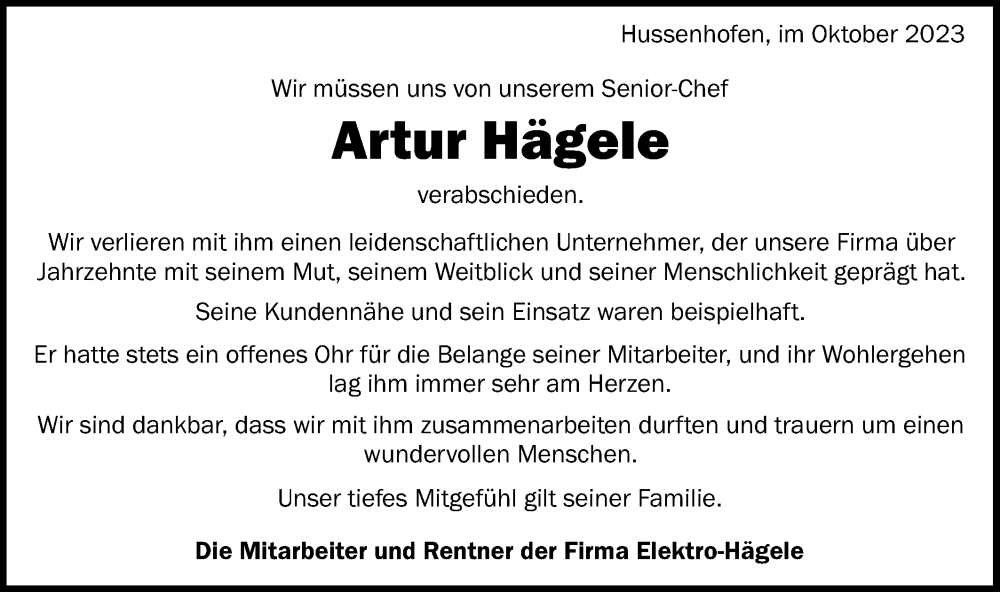 Hussenhofen, im Oktober 2023

Wir müssen uns von unserem Senior-Chef

Artur Hägele

verabschieden.

Wir verlieren mit ihm einen leidenschaftlichen Unternehmer, der unsere Firma über Jahrzehnte mit seinem Mut, seinem Weitblick und seiner Menschlichkeit geprägt hat.

Seine Kundennähe und sein Einsatz waren beispielhaft.

Er hatte stets ein offenes Ohr für die Belange seiner Mitarbeiter, und ihr Wohlergehen lag ihm immer sehr am Herzen.

Wir sind dankbar, dass wir mit ihm zusammenarbeiten durften und trauern um einen wundervollen Menschen.

Unser tiefes Mitgefühl gilt seiner Familie.

Die Mitarbeiter und Rentner der Firma Elektro-Hägele